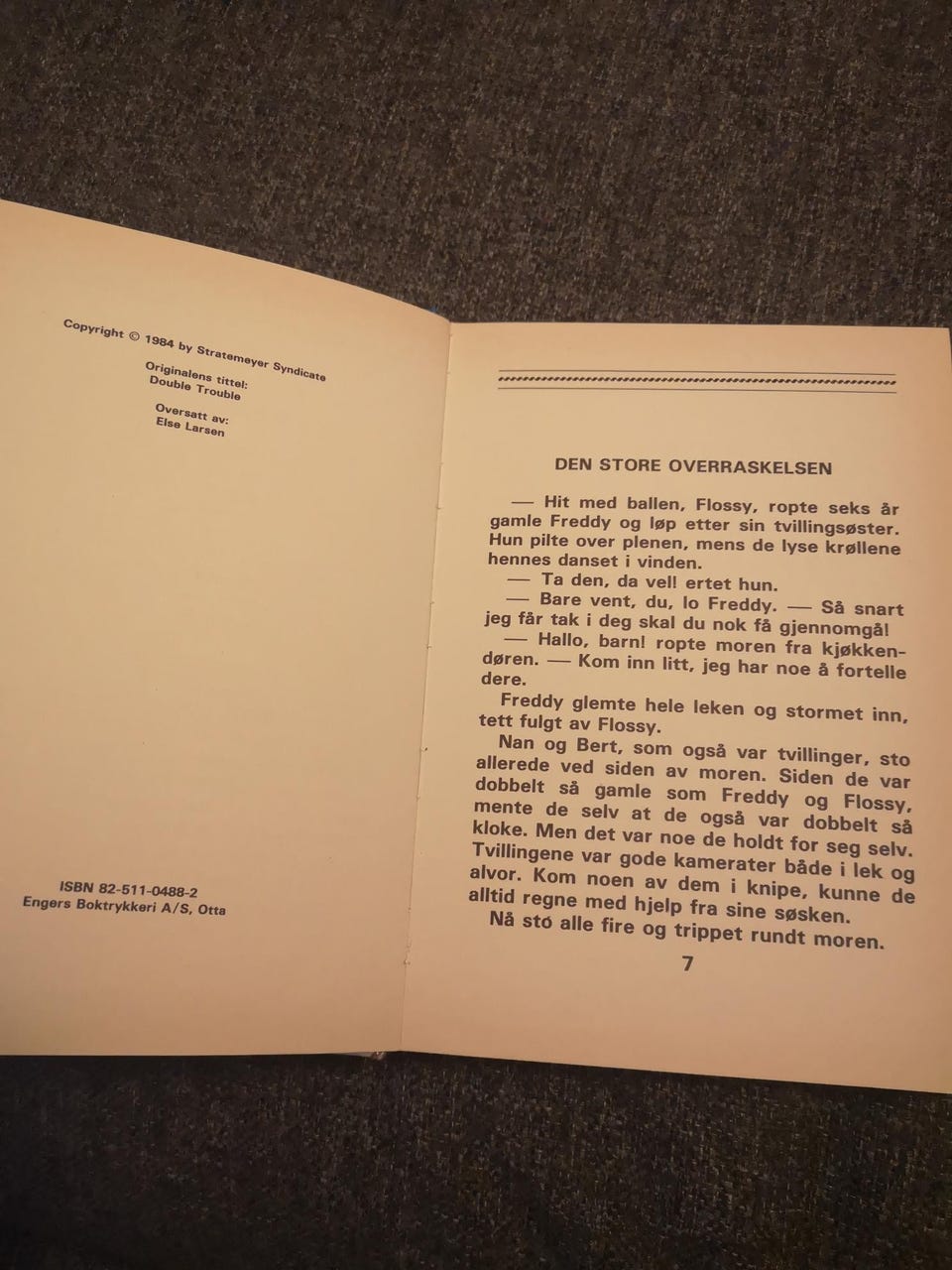 Copyright © 1984 by Stratemeyer Syndicate

Originalens tittel:
Double Trouble

Oversatt av:
Else Larsen

ISBN 82-511-0488-2
Engers Boktrykkeri A/S, Otta

DEN STORE OVERRASKELSEN

— Hit med ballen, Flossy, ropte seks år gamle Freddy og løp etter sin tvillingsøster. Hun pilte over plenen, mens de lyse krøllene hennes danset i vinden.

— Ta den, da vel! ertet hun.

— Bare vent, du, lo Freddy. — Så snart jeg får tak i deg skal du nok få gjennomgå!

— Hallo, barn! ropte moren fra kjøkkendøren. — Kom inn litt, jeg har noe å fortelle dere.

Freddy glemte hele leken og stormet inn, tett fulgt av Flossy.

Nan og Bert, som også var tvillinger, sto allerede ved siden av moren. Siden de var dobbelt så gamle som Freddy og Flossy, mente de selv at de også var dobbelt så kloke. Men det var noe de holdt for seg selv. Tvillingene var gode kamerater både i lek og alvor. Kom noen av dem i knipe, kunne de alltid regne med hjelp fra sine søsken.

Nå sto alle fire og trippet rundt moren.

7